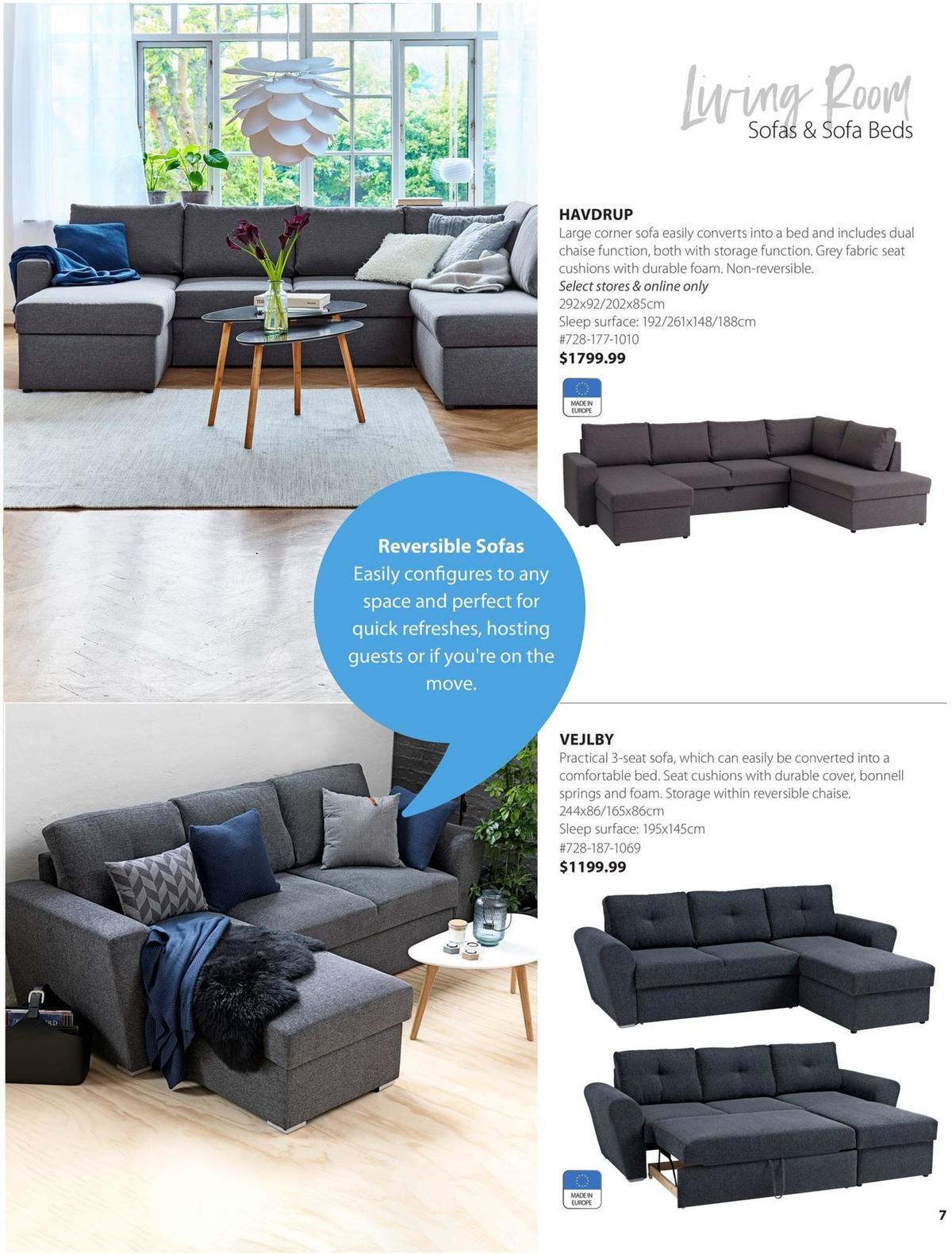 Living Room
Sofas & Sofa Beds

HAVDRUP
Large corner sofa easily converts into a bed and includes dual chaise function, both with storage function. Grey fabric seat cushions with durable foam. Non-reversible.
Select stores & online only
292x92/202x85cm
Sleep surface: 192/261x148/188cm
#728-177-1010
$1799.99

MADE IN EUROPE

Reversible Sofas
Easily configures to any space and perfect for quick refreshes, hosting guests or if you're on the move.

VEJLBY
Practical 3-seat sofa, which can easily be converted into a comfortable bed. Seat cushions with durable cover, bonnell springs and foam. Storage within reversible chaise.
244x86/165x86cm
Sleep surface: 195x145cm
#728-187-1069
$1199.99

MADE IN EUROPE

7